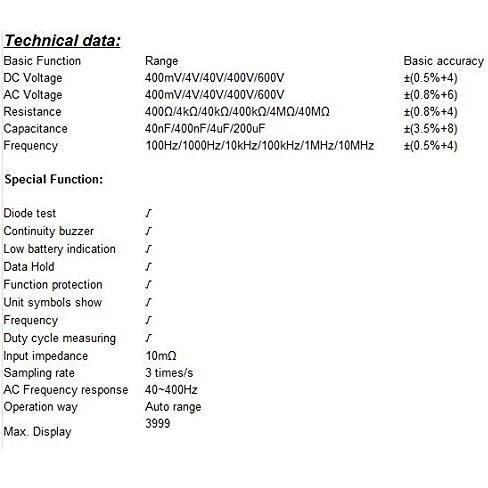 Technical data:

| Basic Function | Range | Basic accuracy |
|---|---|---|
| DC Voltage | 400mV/4V/40V/400V/600V | ±(0.5%+4) |
| AC Voltage | 400mV/4V/40V/400V/600V | ±(0.8%+6) |
| Resistance | 400Ω/4kΩ/40kΩ/400kΩ/4MΩ/40MΩ | ±(0.8%+4) |
| Capacitance | 40nF/400nF/4uF/200uF | ±(3.5%+8) |
| Frequency | 100Hz/1000Hz/10kHz/100kHz/1MHz/10MHz | ±(0.5%+4) |

Special Function:

Diode test √
Continuity buzzer √
Low battery indication √
Data Hold √
Function protection √
Unit symbols show √
Frequency √
Duty cycle measuring √
Input impedance 10mΩ
Sampling rate 3 times/s
AC Frequency response 40~400Hz
Operation way Auto range
Max. Display 3999